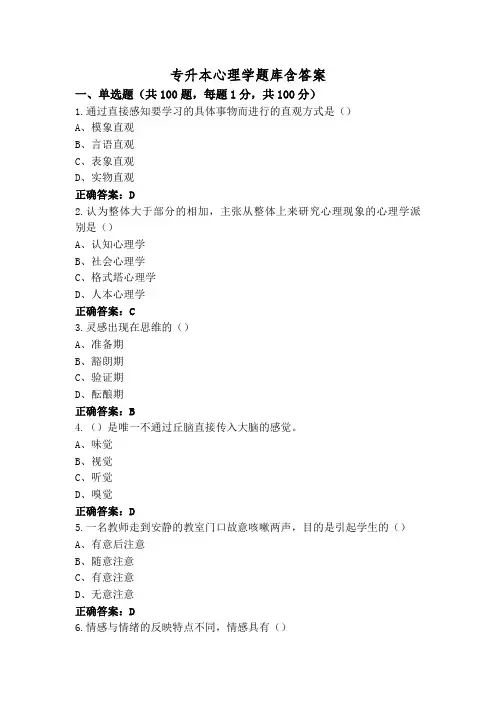 专升本心理学题库含答案

一、单选题（共 100 题，每题 1 分，共 100 分）

1.通过直接感知要学习的具体事物而进行的直观方式是（）

A、模象直观

B、言语直观

C、表象直观

D、实物直观

正确答案：D

2.认为整体大于部分的相加，主张从整体上来研究心理现象的心理学派别是（）

A、认知心理学

B、社会心理学

C、格式塔心理学

D、人本心理学

正确答案：C

3.灵感出现在思维的（）

A、准备期

B、豁朗期

C、验证期

D、酝酿期

正确答案：B

4.（）是唯一不通过丘脑直接传入大脑的感觉。

A、味觉

B、视觉

C、听觉

D、嗅觉

正确答案：D

5.一名教师走到安静的教室门口故意咳嗽两声，目的是引起学生的（）

A、有意后注意

B、随意注意

C、有意注意

D、无意注意

正确答案：D

6.情感与情绪的反映特点不同，情感具有（）